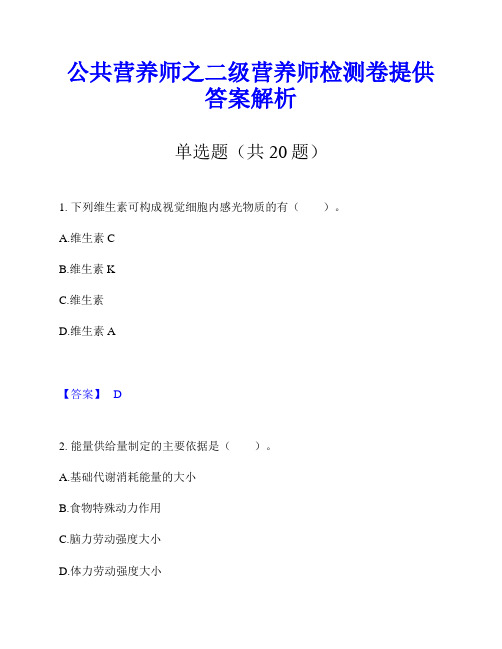 公共营养师之二级营养师检测卷提供答案解析

单选题（共 20 题）

1. 下列维生素可构成视觉细胞内感光物质的有（　　）。

A.维生素 C

B.维生素 K

C.维生素

D.维生素 A

【答案】 D

2. 能量供给量制定的主要依据是（　　）。

A.基础代谢消耗能量的大小

B.食物特殊动力作用

C.脑力劳动强度大小

D.体力劳动强度大小